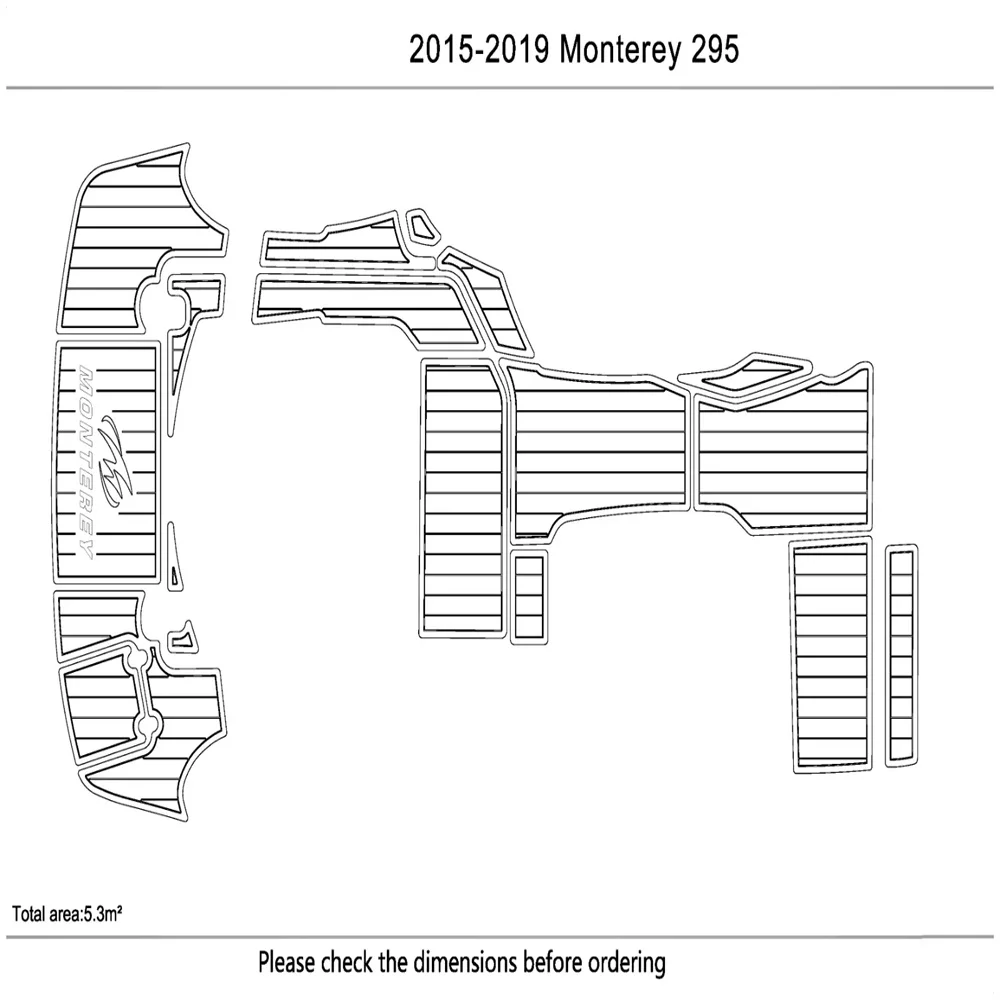 2015-2019 Monterey 295

MONTEREY

Total area:5.3m²

Please check the dimensions before ordering